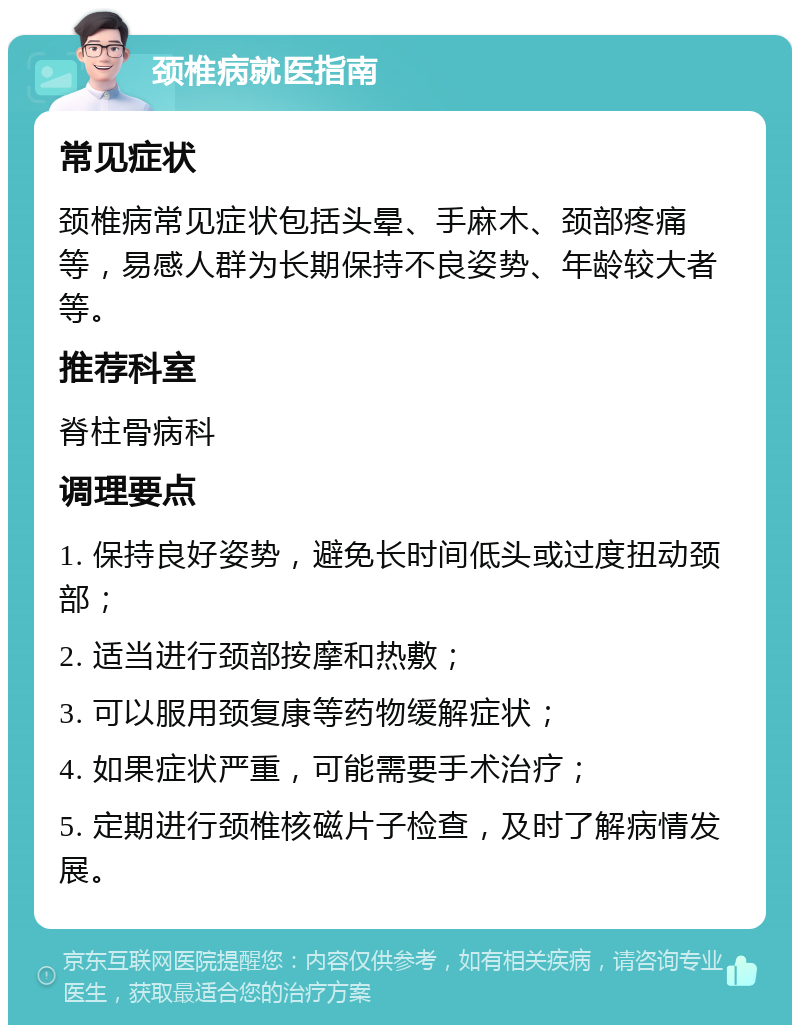 颈椎病就医指南

常见症状

颈椎病常见症状包括头晕、手麻木、颈部疼痛等，易感人群为长期保持不良姿势、年龄较大者等。

推荐科室

脊柱骨病科

调理要点

1. 保持良好姿势，避免长时间低头或过度扭动颈部；

2. 适当进行颈部按摩和热敷；

3. 可以服用颈复康等药物缓解症状；

4. 如果症状严重，可能需要手术治疗；

5. 定期进行颈椎核磁片子检查，及时了解病情发展。

京东互联网医院提醒您：内容仅供参考，如有相关疾病，请咨询专业医生，获取最适合您的治疗方案